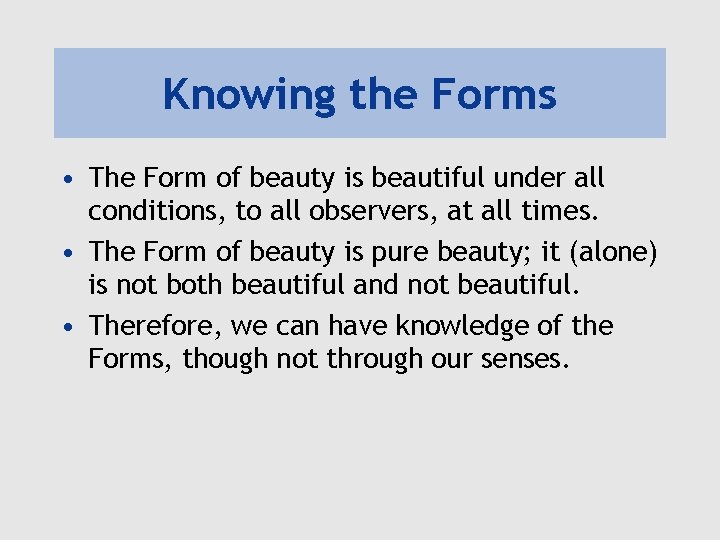 Knowing the Forms

• The Form of beauty is beautiful under all conditions, to all observers, at all times.

• The Form of beauty is pure beauty; it (alone) is not both beautiful and not beautiful.

• Therefore, we can have knowledge of the Forms, though not through our senses.